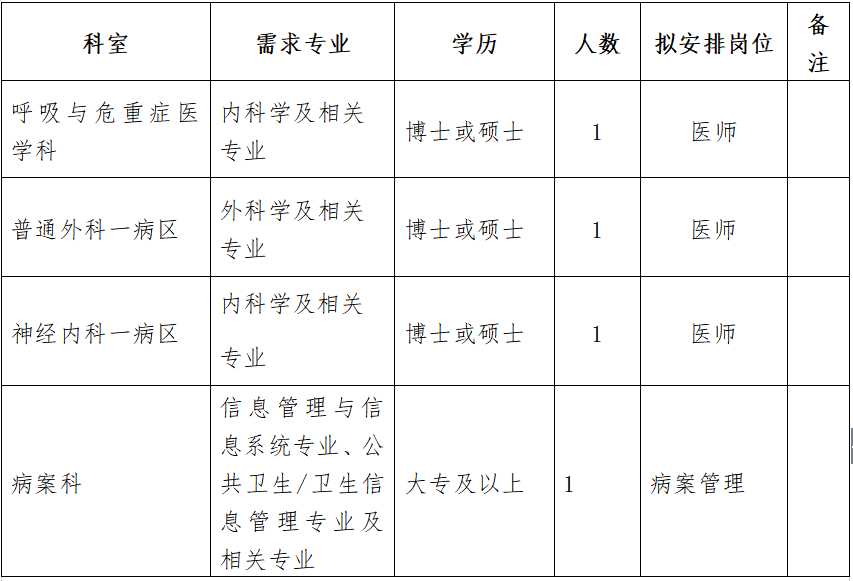 | 科室 | 需求专业 | 学历 | 人数 | 拟安排岗位 | 备注 |
|---|---|---|---|---|---|
| 呼吸与危重症医学科 | 内科学及相关专业 | 博士或硕士 | 1 | 医师 | |
| 普通外科一病区 | 外科学及相关专业 | 博士或硕士 | 1 | 医师 | |
| 神经内科一病区 | 内科学及相关专业 | 博士或硕士 | 1 | 医师 | |
| 病案科 | 信息管理与信息系统专业、公共卫生/卫生信息管理专业及相关专业 | 大专及以上 | 1 | 病案管理 | |